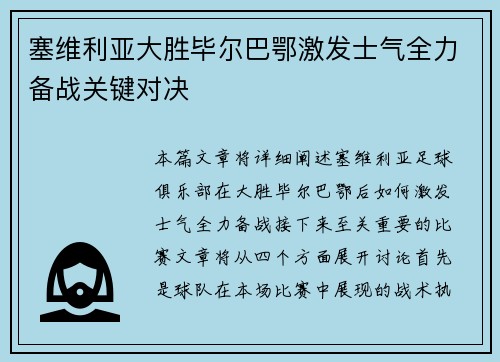 塞维利亚大胜毕尔巴鄂激发士气全力备战关键对决

本篇文章将详细阐述塞维利亚足球俱乐部在大胜毕尔巴鄂后如何激发士气全力备战接下来至关重要的比赛文章将从四个方面展开讨论首先是球队在本场比赛中展现的战术执